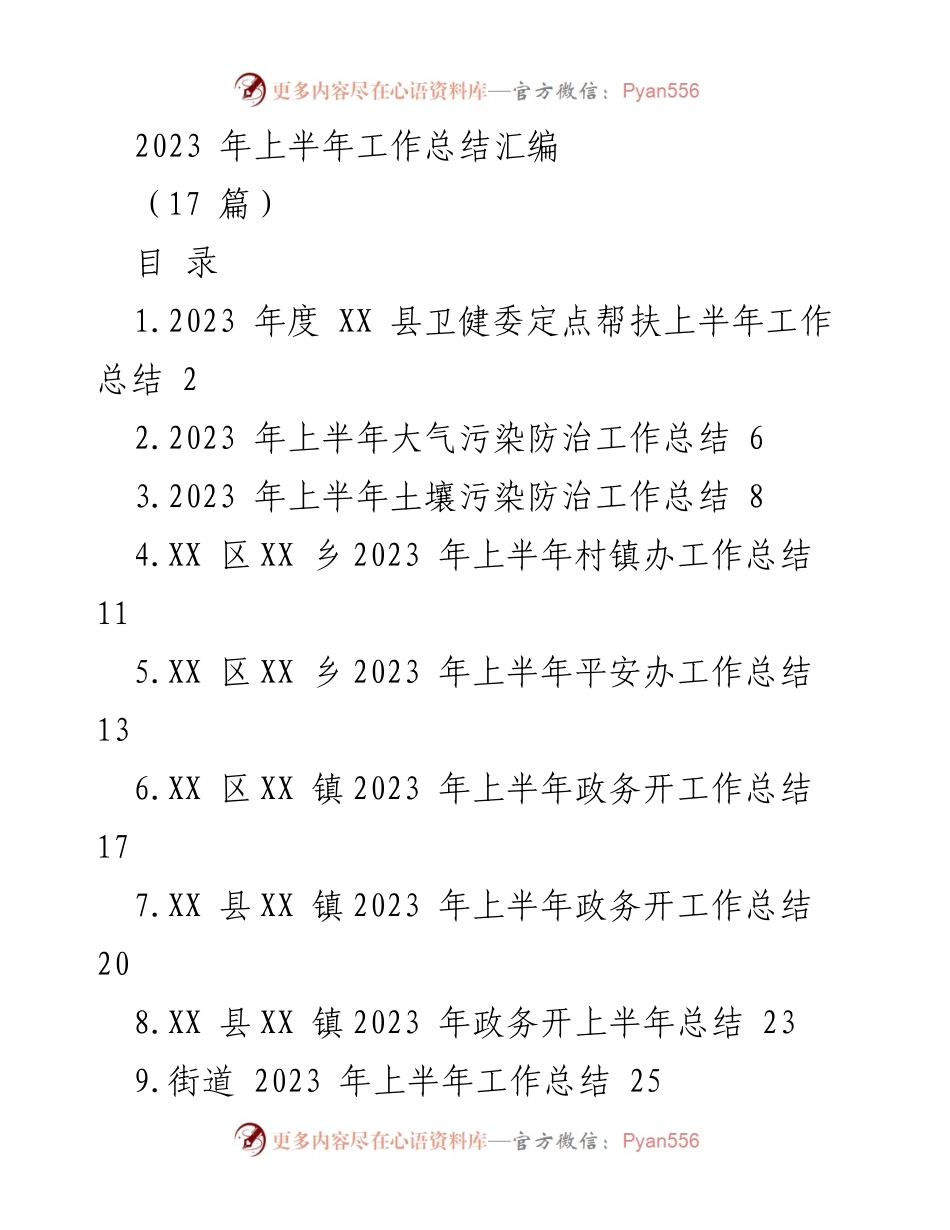 更多内容尽在心语资料库—官方微信：Pyan556

2023 年上半年工作总结汇编

（17 篇）

目 录

1.2023 年度 XX 县卫健委定点帮扶上半年工作总结 2

2.2023 年上半年大气污染防治工作总结 6

3.2023 年上半年土壤污染防治工作总结 8

4.XX 区 XX 乡 2023 年上半年村镇办工作总结 11

5.XX 区 XX 乡 2023 年上半年平安办工作总结 13

6.XX 区 XX 镇 2023 年上半年政务开工作总结 17

7.XX 县 XX 镇 2023 年上半年政务开工作总结 20

8.XX 县 XX 镇 2023 年政务开上半年总结 23

9.街道 2023 年上半年工作总结 25

更多内容尽在心语资料库—官方微信：Pyan556